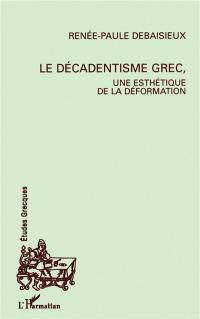 RENÉE-PAULE DEBAISIEUX

LE DÉCADENTISME GREC,

UNE ESTHÉTIQUE DE LA DÉFORMATION

Études Grecques

L'Harmattan